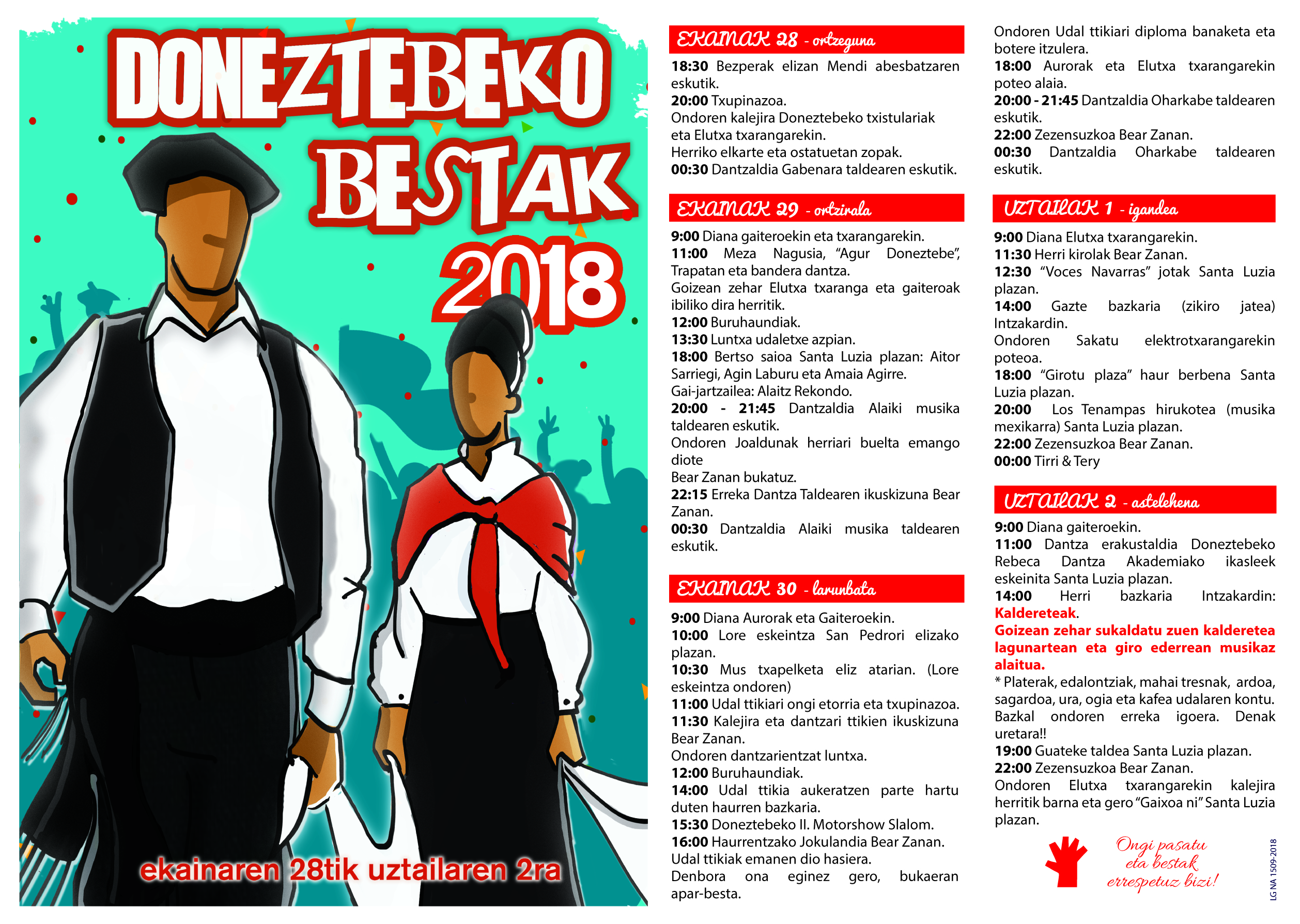 DONEZTEBEKO BESTAK 2018

ekainaren 28tik uztailaren 2ra

EKAINAK 28 - ortzeguna

18:30 Bezperak elizan Mendi abesbatzaren eskutik.
20:00 Txupinazoa.
Ondoren kalejira Doneztebeko txistulariak eta Elutxa txarangarekin.
Herriko elkarte eta ostatuetan zopak.
00:30 Dantzaldia Gabenara taldearen eskutik.

EKAINAK 29 - ortzirala

9:00 Diana gaiteroekin eta txarangarekin.
11:00 Meza Nagusia, "Agur Doneztebe", Trapatan eta bandera dantza.
Goizean zehar Elutxa txaranga eta gaiteroak ibiliko dira herritik.
12:00 Buruhaundiak.
13:30 Luntxa udaletxe azpian.
18:00 Bertso saioa Santa Luzia plazan: Aitor Sarriegi, Agin Laburu eta Amaia Agirre.
Gai-jartzailea: Alaitz Rekondo.
20:00 - 21:45 Dantzaldia Alaiki musika taldearen eskutik.
Ondoren Joaldunak herriari buelta emango diote
Bear Zanan bukatuz.
22:15 Erreka Dantza Taldearen ikuskizuna Bear Zanan.
00:30 Dantzaldia Alaiki musika taldearen eskutik.

EKAINAK 30 - larunbata

9:00 Diana Aurorak eta Gaiteroekin.
10:00 Lore eskeintza San Pedrori elizako plazan.
10:30 Mus txapelketa eliz atarian. (Lore eskeintza ondoren)
11:00 Udal ttikiari ongi etorria eta txupinazoa.
11:30 Kalejira eta dantzari ttikien ikuskizuna Bear Zanan.
Ondoren dantzarientzat luntxa.
12:00 Buruhaundiak.
14:00 Udal ttikia aukeratzen parte hartu duten haurren bazkaria.
15:30 Doneztebeko II. Motorshow Slalom.
16:00 Haurrentzako Jokulandia Bear Zanan.
Udal ttikiak emanen dio hasiera.
Denbora ona eginez gero, bukaeran apar-besta.

Ondoren Udal ttikiari diploma banaketa eta botere itzulera.
18:00 Aurorak eta Elutxa txarangarekin poteo alaia.
20:00 - 21:45 Dantzaldia Oharkabe taldearen eskutik.
22:00 Zezensuzkoa Bear Zanan.
00:30 Dantzaldia Oharkabe taldearen eskutik.

UZTAILAK 1 - igandea

9:00 Diana Elutxa txarangarekin.
11:30 Herri kirolak Bear Zanan.
12:30 "Voces Navarras" jotak Santa Luzia plazan.
14:00 Gazte bazkaria (zikiro jatea) Intzakardin.
Ondoren Sakatu elektrotxarangarekin poteoa.
18:00 "Girotu plaza" haur berbena Santa Luzia plazan.
20:00 Los Tenampas hirukotea (musika mexikarra) Santa Luzia plazan.
22:00 Zezensuzkoa Bear Zanan.
00:00 Tirri & Tery

UZTAILAK 2 - astelehena

9:00 Diana gaiteroekin.
11:00 Dantza erakustaldia Doneztebeko Rebeca Dantza Akademiako ikasleek eskeinita Santa Luzia plazan.
14:00 Herri bazkaria Intzakardin: Kaldereteak.
Goizean zehar sukaldatu zuen kalderetea lagunartean eta giro ederrean musikaz alaitua.
* Platerak, edalontziak, mahai tresnak, ardoa, sagardoa, ura, ogia eta kafea udalaren kontu.
Bazkal ondoren erreka igoera. Denak uretara!!
19:00 Guateke taldea Santa Luzia plazan.
22:00 Zezensuzkoa Bear Zanan.
Ondoren Elutxa txarangarekin kalejira herritik barna eta gero "Gaixoa ni" Santa Luzia plazan.

Ongi pasatu eta bestak errespetuz bizi!

LG NA 1509-2018